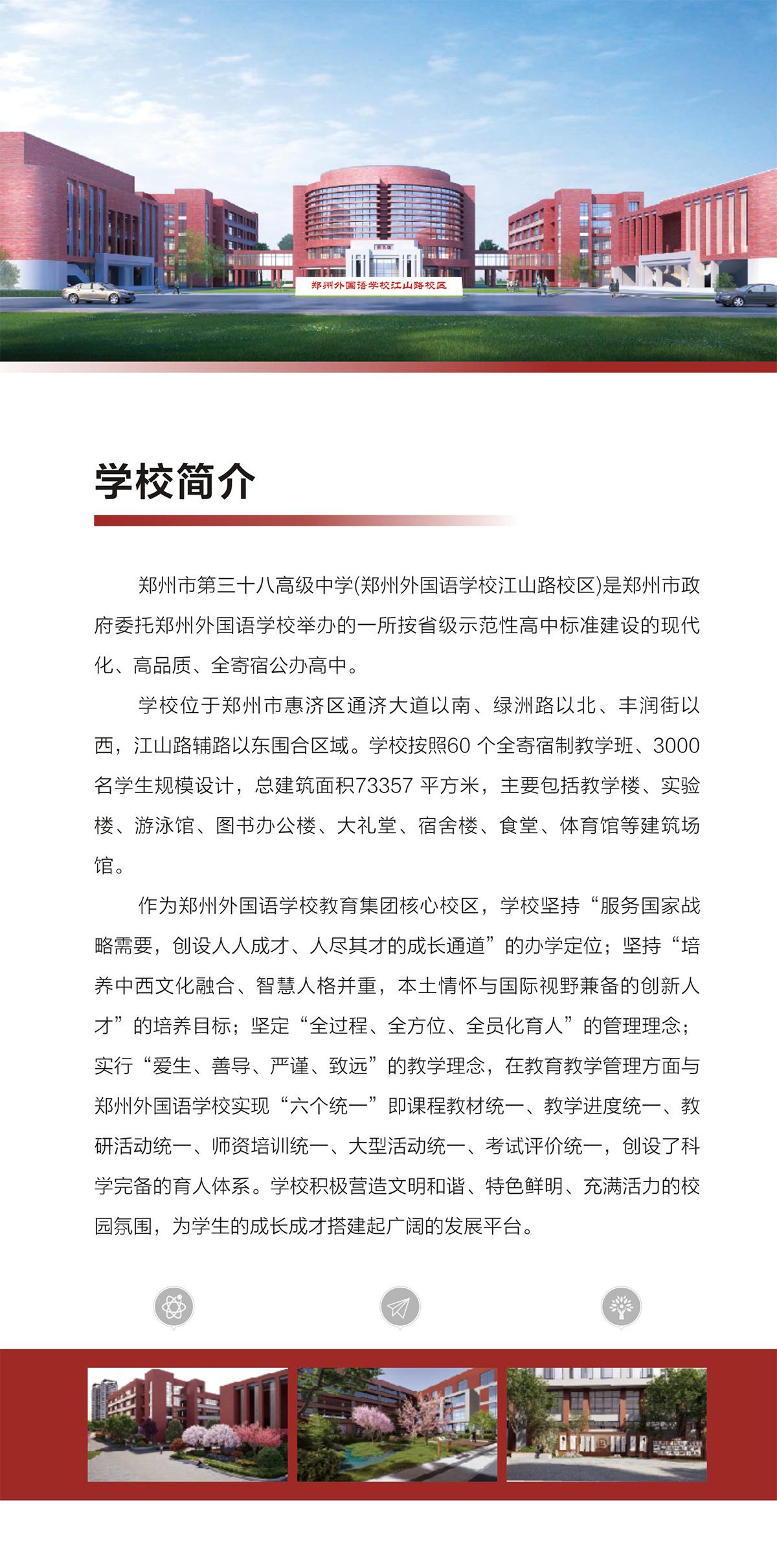 郑州外国语学校江山路校区

学校简介

郑州市第三十八高级中学(郑州外国语学校江山路校区)是郑州市政府委托郑州外国语学校举办的一所按省级示范性高中标准建设的现代化、高品质、全寄宿公办高中。

学校位于郑州市惠济区通济大道以南、绿洲路以北、丰润街以西，江山路辅路以东围合区域。学校按照60 个全寄宿制教学班、3000名学生规模设计，总建筑面积73357 平方米，主要包括教学楼、实验楼、游泳馆、图书办公楼、大礼堂、宿舍楼、食堂、体育馆等建筑场馆。

作为郑州外国语学校教育集团核心校区，学校坚持“服务国家战略需要，创设人人成才、人尽其才的成长通道”的办学定位；坚持“培养中西文化融合、智慧人格并重，本土情怀与国际视野兼备的创新人才”的培养目标；坚定“全过程、全方位、全员化育人”的管理理念；实行“爱生、善导、严谨、致远”的教学理念，在教育教学管理方面与郑州外国语学校实现“六个统一”即课程教材统一、教学进度统一、教研活动统一、师资培训统一、大型活动统一、考试评价统一，创设了科学完备的育人体系。学校积极营造文明和谐、特色鲜明、充满活力的校园氛围，为学生的成长成才搭建起广阔的发展平台。